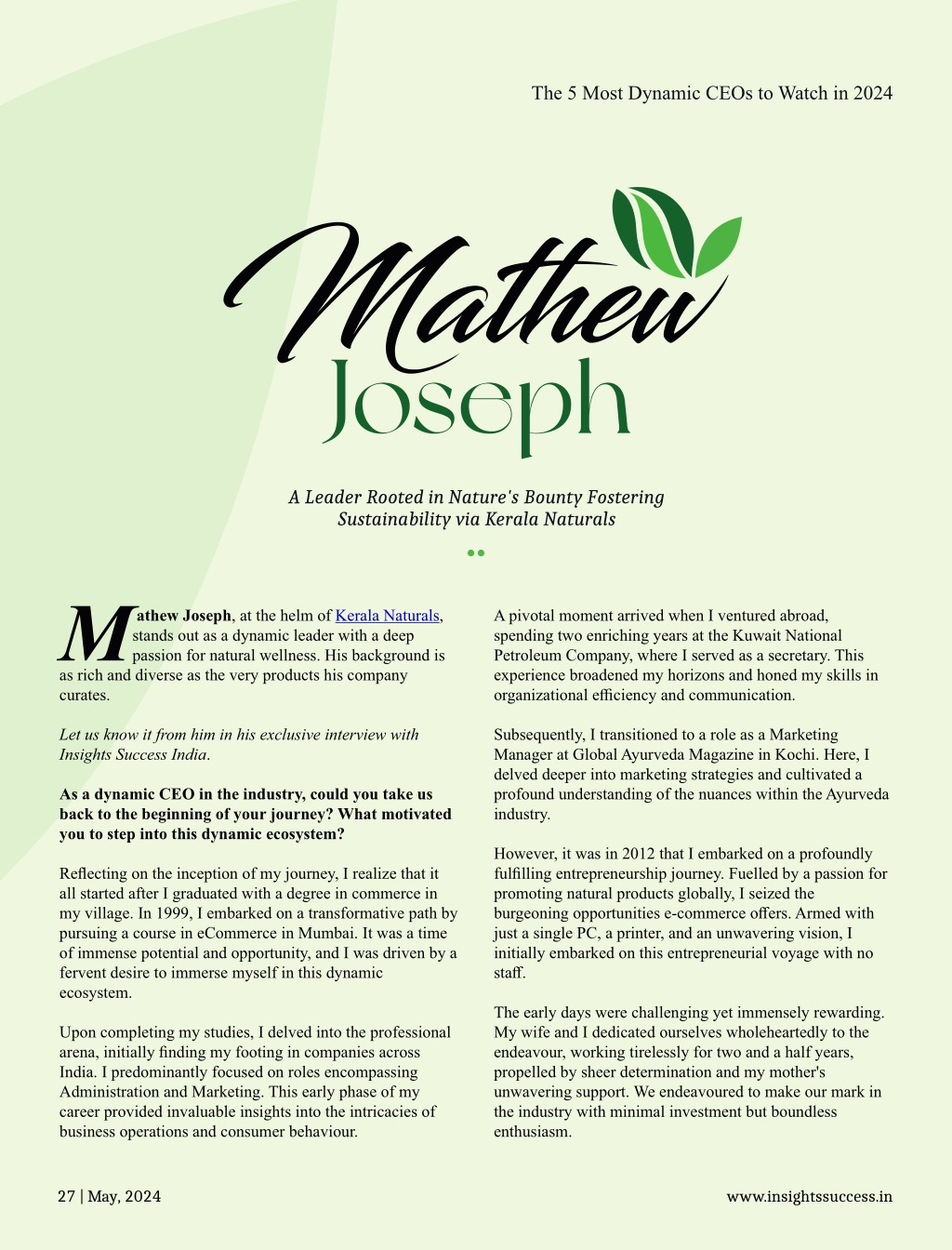 The 5 Most Dynamic CEOs to Watch in 2024

Mathew Joseph

A Leader Rooted in Nature's Bounty Fostering Sustainability via Kerala Naturals

Mathew Joseph, at the helm of Kerala Naturals, stands out as a dynamic leader with a deep passion for natural wellness. His background is as rich and diverse as the very products his company curates.

Let us know it from him in his exclusive interview with Insights Success India.

As a dynamic CEO in the industry, could you take us back to the beginning of your journey? What motivated you to step into this dynamic ecosystem?

Reflecting on the inception of my journey, I realize that it all started after I graduated with a degree in commerce in my village. In 1999, I embarked on a transformative path by pursuing a course in eCommerce in Mumbai. It was a time of immense potential and opportunity, and I was driven by a fervent desire to immerse myself in this dynamic ecosystem.

Upon completing my studies, I delved into the professional arena, initially finding my footing in companies across India. I predominantly focused on roles encompassing Administration and Marketing. This early phase of my career provided invaluable insights into the intricacies of business operations and consumer behaviour.

A pivotal moment arrived when I ventured abroad, spending two enriching years at the Kuwait National Petroleum Company, where I served as a secretary. This experience broadened my horizons and honed my skills in organizational efficiency and communication.

Subsequently, I transitioned to a role as a Marketing Manager at Global Ayurveda Magazine in Kochi. Here, I delved deeper into marketing strategies and cultivated a profound understanding of the nuances within the Ayurveda industry.

However, it was in 2012 that I embarked on a profoundly fulfilling entrepreneurship journey. Fuelled by a passion for promoting natural products globally, I seized the burgeoning opportunities e-commerce offers. Armed with just a single PC, a printer, and an unwavering vision, I initially embarked on this entrepreneurial voyage with no staff.

The early days were challenging yet immensely rewarding. My wife and I dedicated ourselves wholeheartedly to the endeavour, working tirelessly for two and a half years, propelled by sheer determination and my mother's unwavering support. We endeavoured to make our mark in the industry with minimal investment but boundless enthusiasm.

27 | May, 2024

www.insightssuccess.in